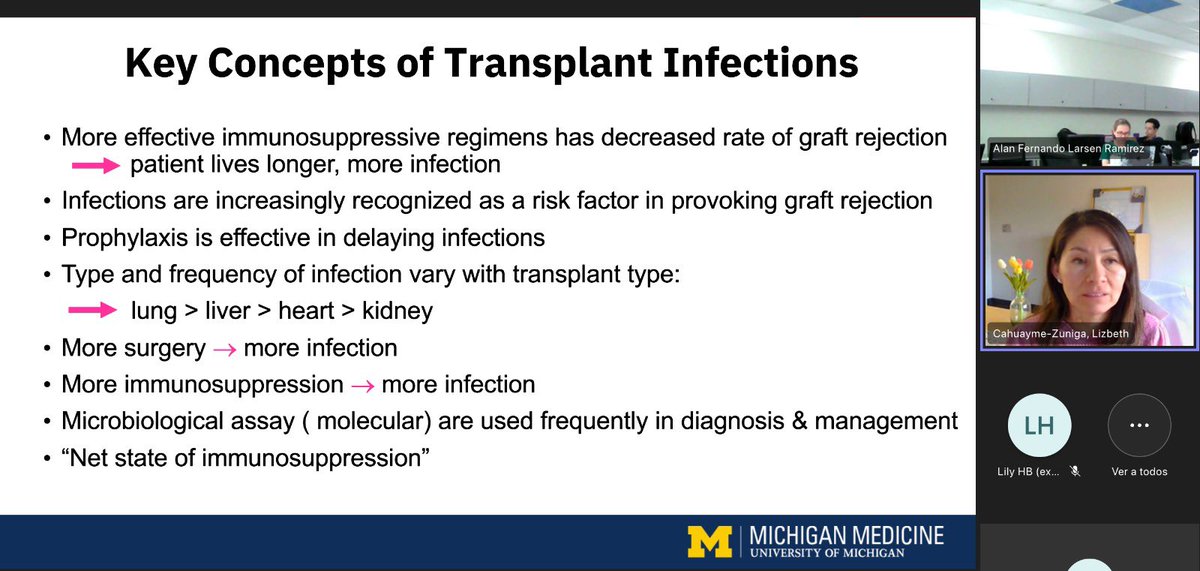 Key Concepts of Transplant Infections

• More effective immunosuppressive regimens has decreased rate of graft rejection → patient lives longer, more infection
• Infections are increasingly recognized as a risk factor in provoking graft rejection
• Prophylaxis is effective in delaying infections
• Type and frequency of infection vary with transplant type:
→ lung > liver > heart > kidney
• More surgery → more infection
• More immunosuppression → more infection
• Microbiological assay ( molecular) are used frequently in diagnosis & management
• "Net state of immunosuppression"

M MICHIGAN MEDICINE
UNIVERSITY OF MICHIGAN

Alan Fernando Larsen Ramirez

Cahuayme-Zuniga, Lizbeth

LH
Lily HB (ex...

Ver a todos